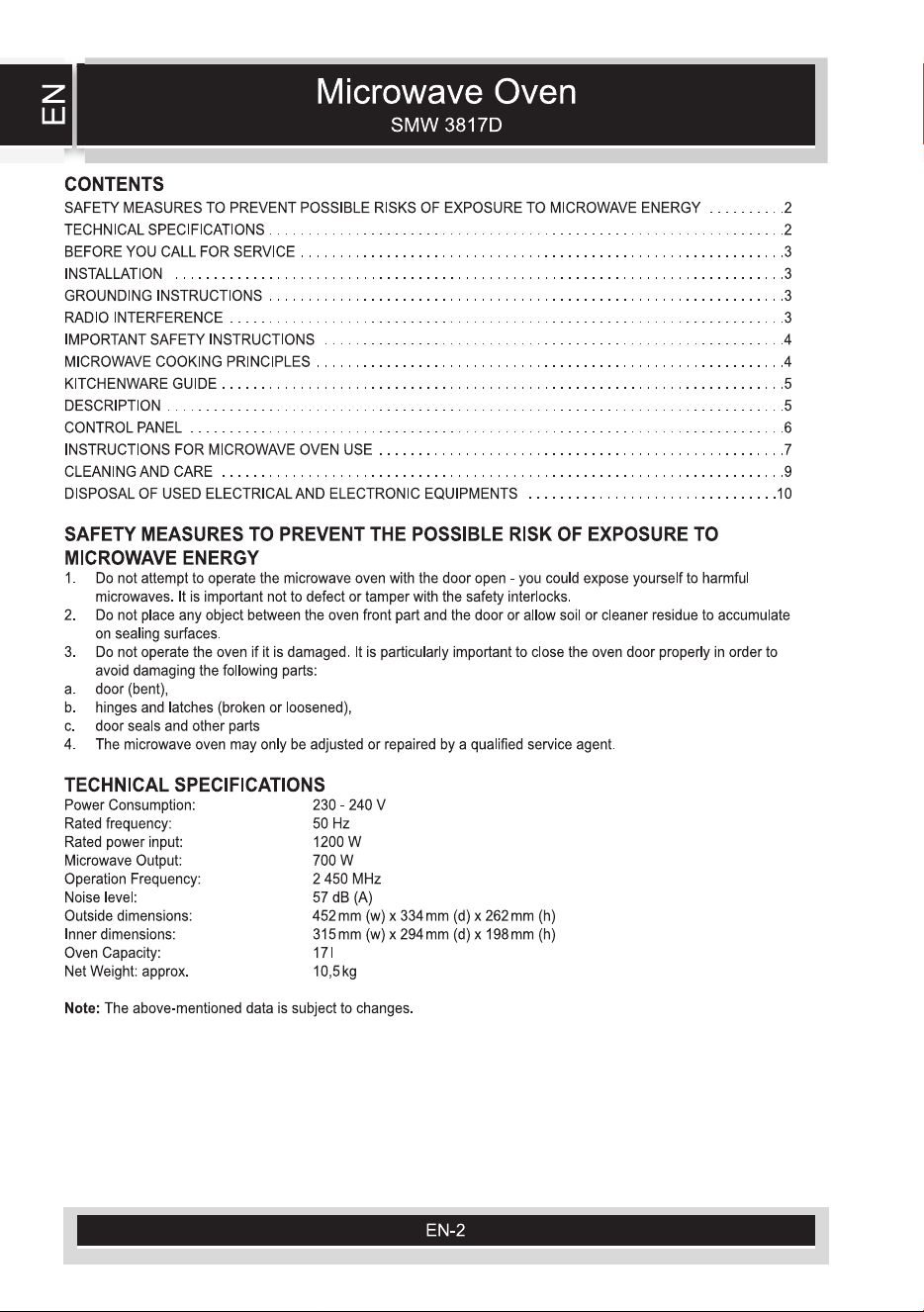 EN

Microwave Oven
SMW 3817D

CONTENTS
SAFETY MEASURES TO PREVENT POSSIBLE RISKS OF EXPOSURE TO MICROWAVE ENERGY 2
TECHNICAL SPECIFICATIONS 2
BEFORE YOU CALL FOR SERVICE 3
INSTALLATION 3
GROUNDING INSTRUCTIONS 3
RADIO INTERFERENCE 3
IMPORTANT SAFETY INSTRUCTIONS 4
MICROWAVE COOKING PRINCIPLES 4
KITCHENWARE GUIDE 5
DESCRIPTION 5
CONTROL PANEL 6
INSTRUCTIONS FOR MICROWAVE OVEN USE 7
CLEANING AND CARE 9
DISPOSAL OF USED ELECTRICAL AND ELECTRONIC EQUIPMENTS 10

SAFETY MEASURES TO PREVENT THE POSSIBLE RISK OF EXPOSURE TO MICROWAVE ENERGY
1. Do not attempt to operate the microwave oven with the door open - you could expose yourself to harmful microwaves. It is important not to defect or tamper with the safety interlocks.
2. Do not place any object between the oven front part and the door or allow soil or cleaner residue to accumulate on sealing surfaces.
3. Do not operate the oven if it is damaged. It is particularly important to close the oven door properly in order to avoid damaging the following parts:
a. door (bent),
b. hinges and latches (broken or loosened),
c. door seals and other parts
4. The microwave oven may only be adjusted or repaired by a qualified service agent.

TECHNICAL SPECIFICATIONS
Power Consumption: 230 - 240 V
Rated frequency: 50 Hz
Rated power input: 1200 W
Microwave Output: 700 W
Operation Frequency: 2 450 MHz
Noise level: 57 dB (A)
Outside dimensions: 452 mm (w) x 334 mm (d) x 262 mm (h)
Inner dimensions: 315 mm (w) x 294 mm (d) x 198 mm (h)
Oven Capacity: 17 l
Net Weight: approx. 10,5 kg

Note: The above-mentioned data is subject to changes.

EN-2